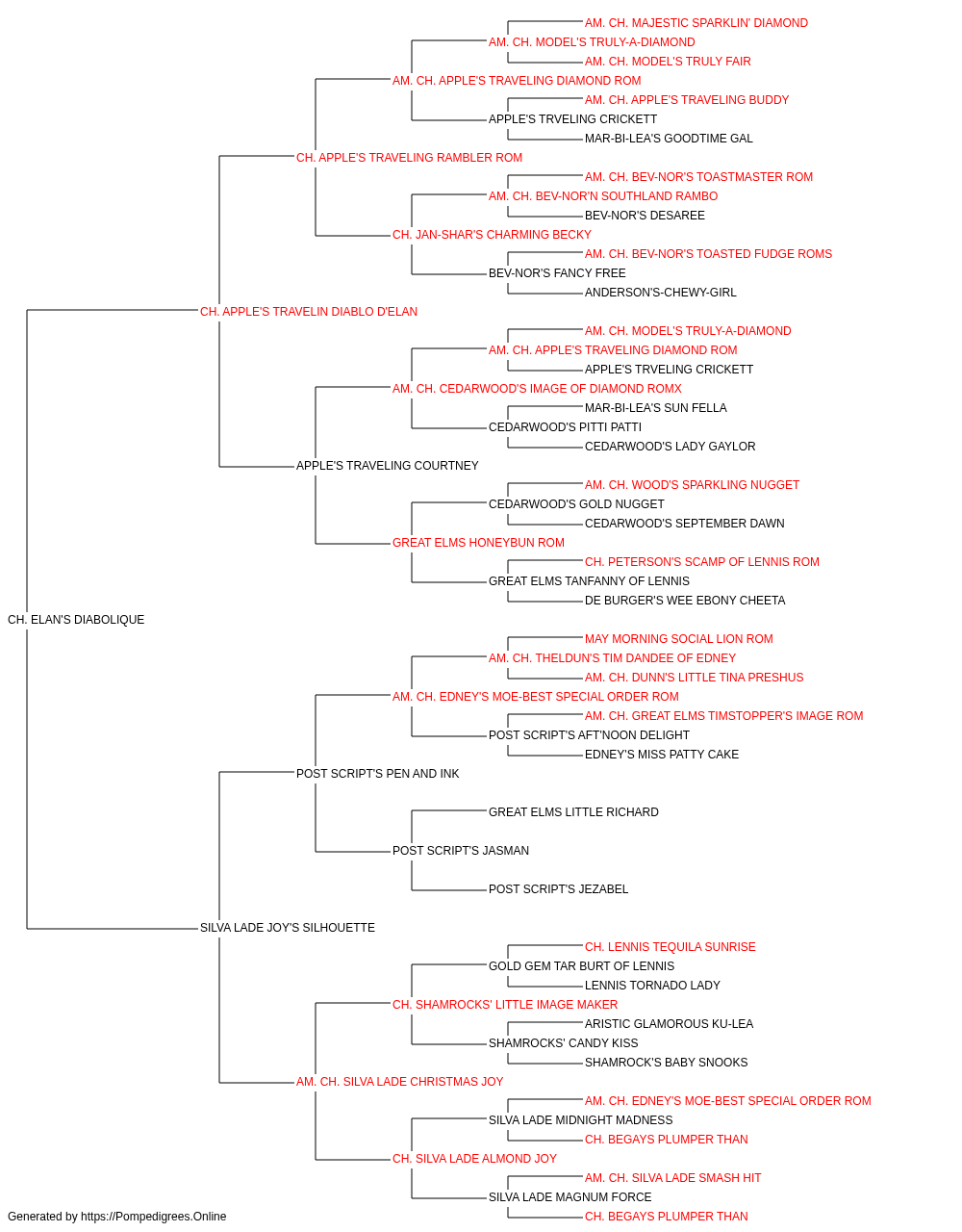 AM. CH. MAJESTIC SPARKLIN' DIAMOND
AM. CH. MODEL'S TRULY-A-DIAMOND
AM. CH. MODEL'S TRULY FAIR
AM. CH. APPLE'S TRAVELING DIAMOND ROM
AM. CH. APPLE'S TRAVELING BUDDY
APPLE'S TRVELING CRICKETT
MAR-BI-LEA'S GOODTIME GAL
CH. APPLE'S TRAVELING RAMBLER ROM
AM. CH. BEV-NOR'S TOASTMASTER ROM
AM. CH. BEV-NOR'N SOUTHLAND RAMBO
BEV-NOR'S DESAREE
CH. JAN-SHAR'S CHARMING BECKY
AM. CH. BEV-NOR'S TOASTED FUDGE ROMS
BEV-NOR'S FANCY FREE
ANDERSON'S-CHEWY-GIRL
CH. APPLE'S TRAVELIN DIABLO D'ELAN
AM. CH. MODEL'S TRULY-A-DIAMOND
AM. CH. APPLE'S TRAVELING DIAMOND ROM
APPLE'S TRVELING CRICKETT
AM. CH. CEDARWOOD'S IMAGE OF DIAMOND ROMX
MAR-BI-LEA'S SUN FELLA
CEDARWOOD'S PITTI PATTI
CEDARWOOD'S LADY GAYLOR
APPLE'S TRAVELING COURTNEY
AM. CH. WOOD'S SPARKLING NUGGET
CEDARWOOD'S GOLD NUGGET
CEDARWOOD'S SEPTEMBER DAWN
GREAT ELMS HONEYBUN ROM
CH. PETERSON'S SCAMP OF LENNIS ROM
GREAT ELMS TANFANNY OF LENNIS
DE BURGER'S WEE EBONY CHEETA
CH. ELAN'S DIABOLIQUE
MAY MORNING SOCIAL LION ROM
AM. CH. THELDUN'S TIM DANDEE OF EDNEY
AM. CH. DUNN'S LITTLE TINA PRESHUS
AM. CH. EDNEY'S MOE-BEST SPECIAL ORDER ROM
AM. CH. GREAT ELMS TIMSTOPPER'S IMAGE ROM
POST SCRIPT'S AFT'NOON DELIGHT
EDNEY'S MISS PATTY CAKE
POST SCRIPT'S PEN AND INK
GREAT ELMS LITTLE RICHARD
POST SCRIPT'S JASMAN
POST SCRIPT'S JEZABEL
SILVA LADE JOY'S SILHOUETTE
CH. LENNIS TEQUILA SUNRISE
GOLD GEM TAR BURT OF LENNIS
LENNIS TORNADO LADY
CH. SHAMROCKS' LITTLE IMAGE MAKER
ARISTIC GLAMOROUS KU-LEA
SHAMROCKS' CANDY KISS
SHAMROCK'S BABY SNOOKS
AM. CH. SILVA LADE CHRISTMAS JOY
AM. CH. EDNEY'S MOE-BEST SPECIAL ORDER ROM
SILVA LADE MIDNIGHT MADNESS
CH. BEGAYS PLUMPER THAN
CH. SILVA LADE ALMOND JOY
AM. CH. SILVA LADE SMASH HIT
SILVA LADE MAGNUM FORCE
CH. BEGAYS PLUMPER THAN
Generated by https://Pompedigrees.Online